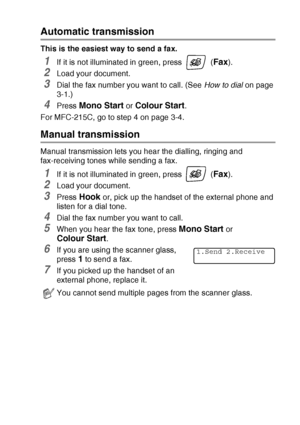 Automatic transmission

This is the easiest way to send a fax.

1 If it is not illuminated in green, press (Fax).
2 Load your document.
3 Dial the fax number you want to call. (See How to dial on page 3-1.)
4 Press Mono Start or Colour Start.

For MFC-215C, go to step 4 on page 3-4.

Manual transmission

Manual transmission lets you hear the dialling, ringing and fax-receiving tones while sending a fax.

1 If it is not illuminated in green, press (Fax).
2 Load your document.
3 Press Hook or, pick up the handset of the external phone and listen for a dial tone.
4 Dial the fax number you want to call.
5 When you hear the fax tone, press Mono Start or Colour Start.
6 If you are using the scanner glass, press 1 to send a fax.

1.Send 2.Receive

7 If you picked up the handset of an external phone, replace it.

You cannot send multiple pages from the scanner glass.